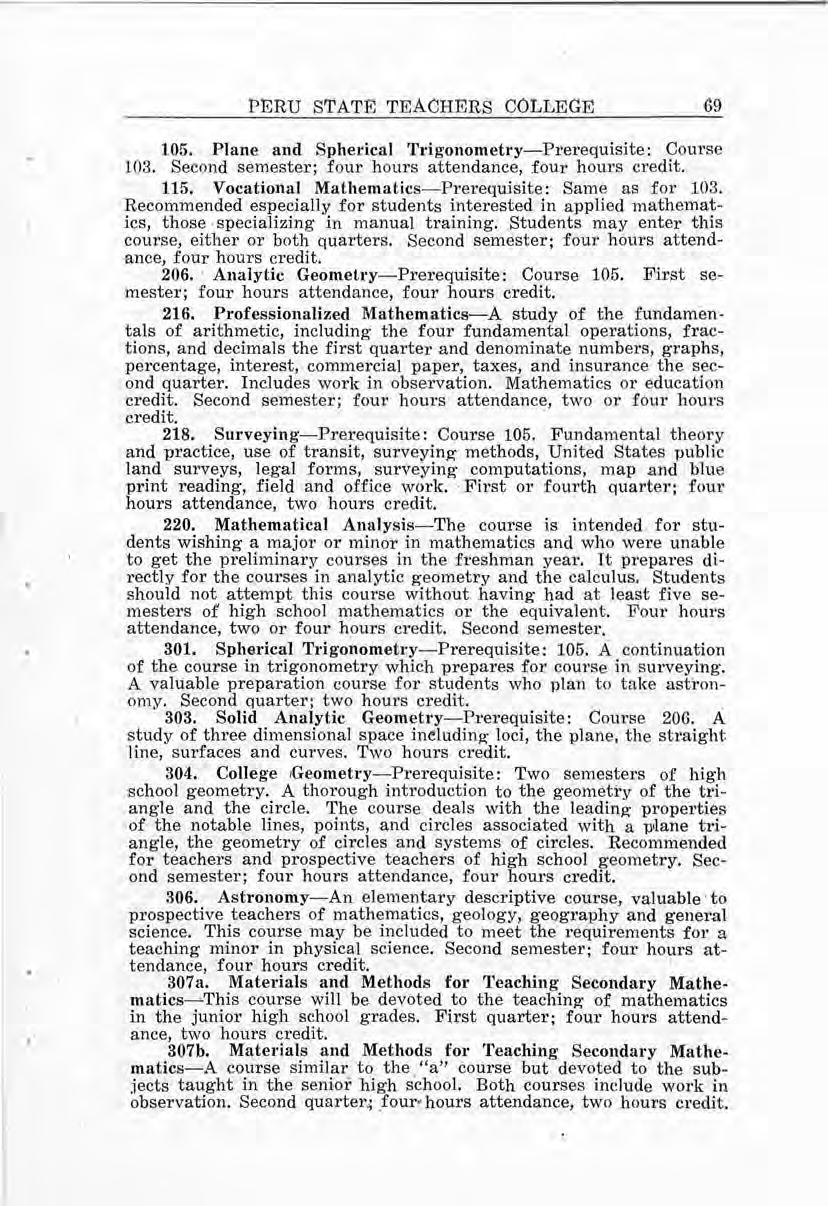 PERU STATE TEACHERS COLLEGE 69

105. Plane and Spherical Trigonometry—Prerequisite: Course 103. Second semester; four hours attendance, four hours credit.

115. Vocational Mathematics—Prerequisite: Same as for 103. Recommended especially for students interested in applied mathematics, those specializing in manual training. Students may enter this course, either or both quarters. Second semester; four hours attendance, four hours credit.

206. Analytic Geometry—Prerequisite: Course 105. First semester; four hours attendance, four hours credit.

216. Professionalized Mathematics—A study of the fundamentals of arithmetic, including the four fundamental operations, fractions, and decimals the first quarter and denominate numbers, graphs, percentage, interest, commercial paper, taxes, and insurance the second quarter. Includes work in observation. Mathematics or education credit. Second semester; four hours attendance, two or four hours credit.

218. Surveying—Prerequisite: Course 105. Fundamental theory and practice, use of transit, surveying methods, United States public land surveys, legal forms, surveying computations, map and blue print reading, field and office work. First or fourth quarter; four hours attendance, two hours credit.

220. Mathematical Analysis—The course is intended for students wishing a major or minor in mathematics and who were unable to get the preliminary courses in the freshman year. It prepares directly for the courses in analytic geometry and the calculus. Students should not attempt this course without having had at least five semesters of high school mathematics or the equivalent. Four hours attendance, two or four hours credit. Second semester.

301. Spherical Trigonometry—Prerequisite: 105. A continuation of the course in trigonometry which prepares for course in surveying. A valuable preparation course for students who plan to take astronomy. Second quarter; two hours credit.

303. Solid Analytic Geometry—Prerequisite: Course 206. A study of three dimensional space including loci, the plane, the straight line, surfaces and curves. Two hours credit.

304. College Geometry—Prerequisite: Two semesters of high school geometry. A thorough introduction to the geometry of the triangle and the circle. The course deals with the leading properties of the notable lines, points, and circles associated with a plane triangle, the geometry of circles and systems of circles. Recommended for teachers and prospective teachers of high school geometry. Second semester; four hours attendance, four hours credit.

306. Astronomy—An elementary descriptive course, valuable to prospective teachers of mathematics, geology, geography and general science. This course may be included to meet the requirements for a teaching minor in physical science. Second semester; four hours attendance, four hours credit.

307a. Materials and Methods for Teaching Secondary Mathematics—This course will be devoted to the teaching of mathematics in the junior high school grades. First quarter; four hours attendance, two hours credit.

307b. Materials and Methods for Teaching Secondary Mathematics—A course similar to the "a" course but devoted to the subjects taught in the senior high school. Both courses include work in observation. Second quarter; four hours attendance, two hours credit.